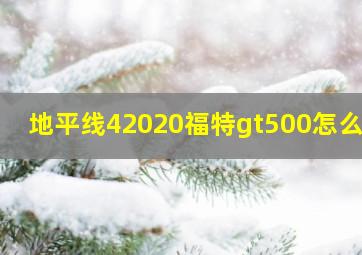 地平线42020福特gt500怎么